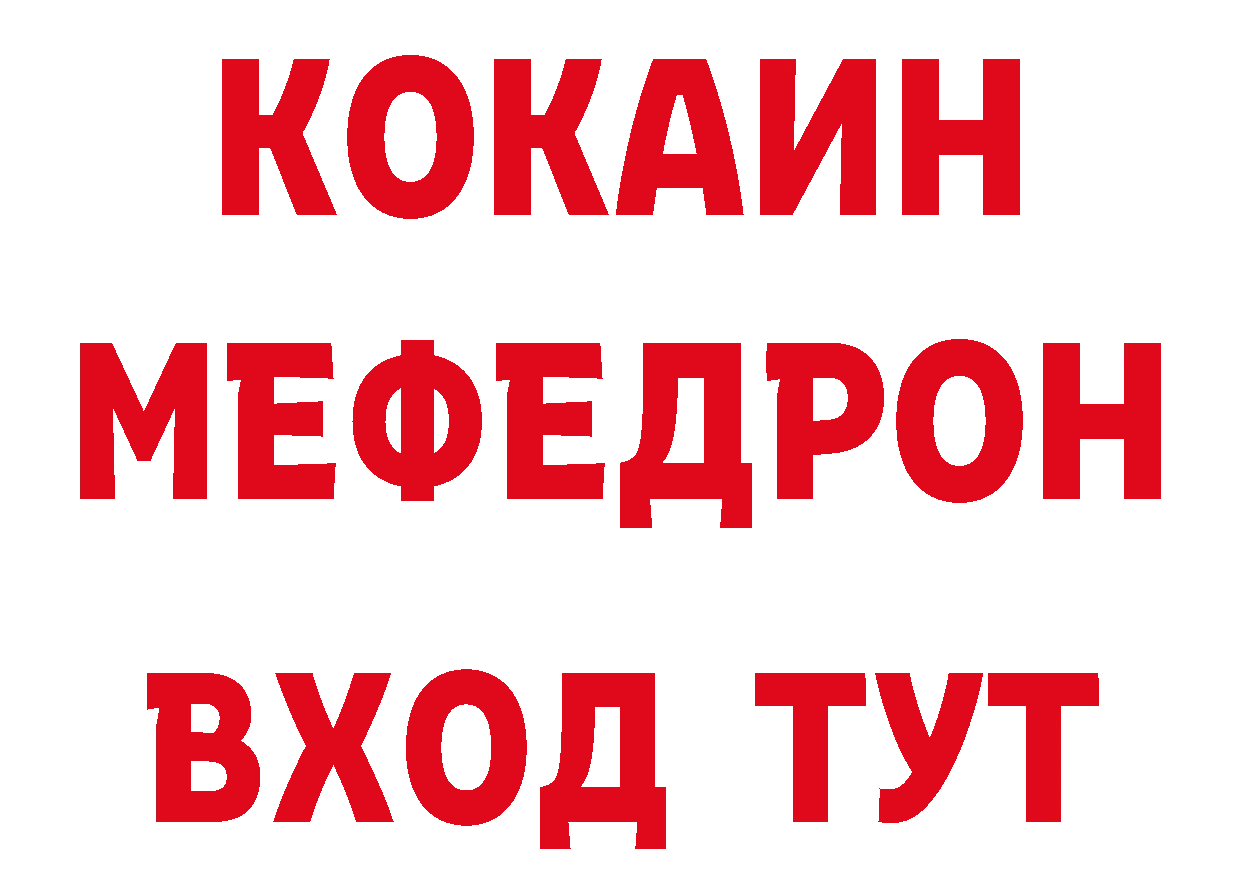 КОКАИН
МЕФЕДРОН
ВХОД ТУТ